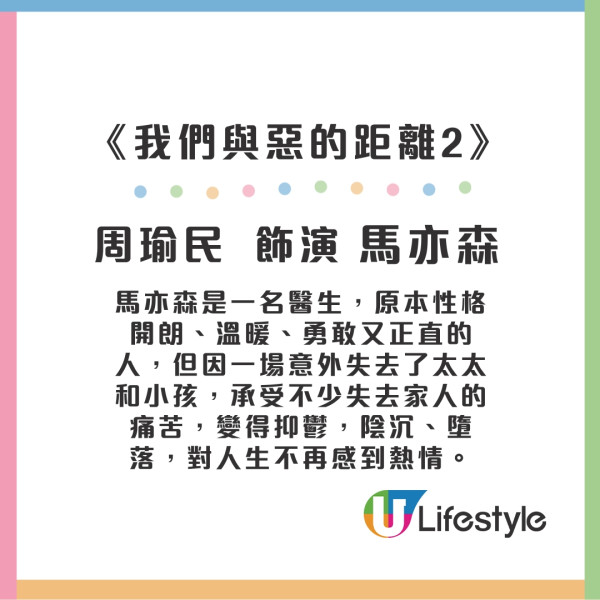 《我們與惡的距離2》

周瑜民 飾演 馬亦森

馬亦森是一名醫生，原本性格開朗、溫暖、勇敢又正直的人，但因一場意外失去了太太和小孩，承受不少失去家人的痛苦，變得抑鬱，陰沉、墮落，對人生不再感到熱情。

U Lifestyle